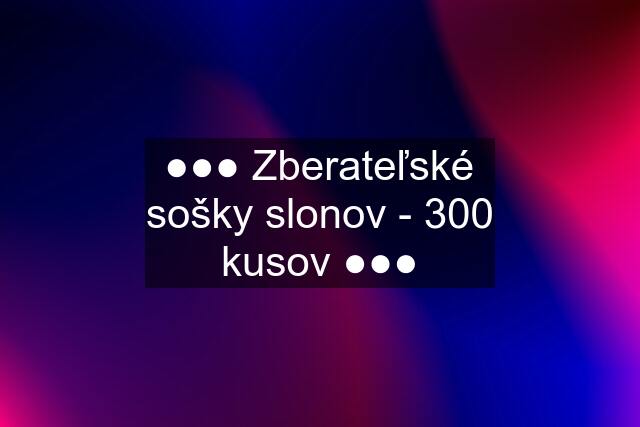 ●●● Zberateľské sošky slonov - 300 kusov ●●●